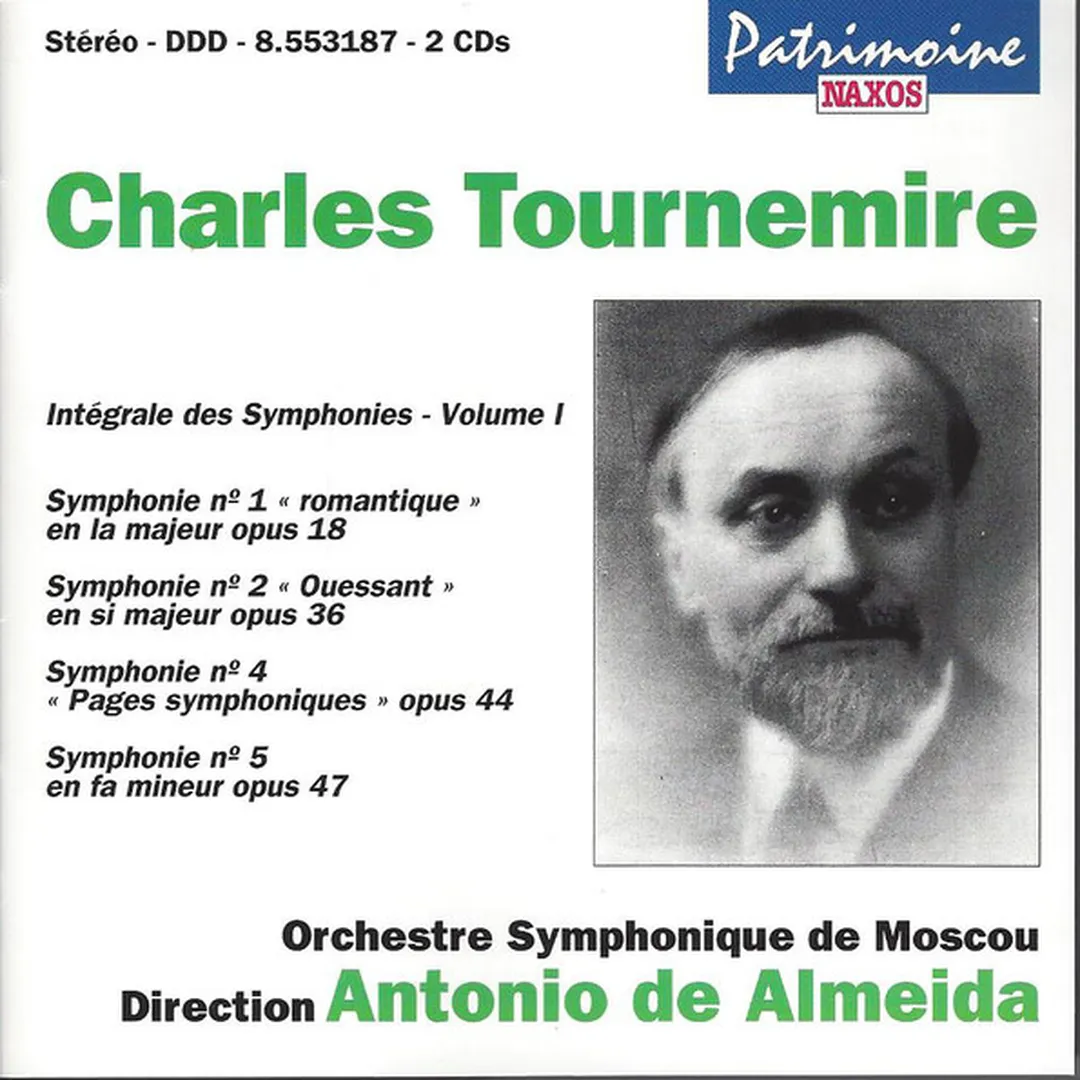 Stéréo - DDD - 8.553187 - 2 CDs

Patrimoine
NAXOS

Charles Tournemire

Intégrale des Symphonies - Volume I

Symphonie nº 1 « romantique » en la majeur opus 18

Symphonie nº 2 « Ouessant » en si majeur opus 36

Symphonie nº 4 « Pages symphoniques » opus 44

Symphonie nº 5 en fa mineur opus 47

Orchestre Symphonique de Moscou
Direction Antonio de Almeida